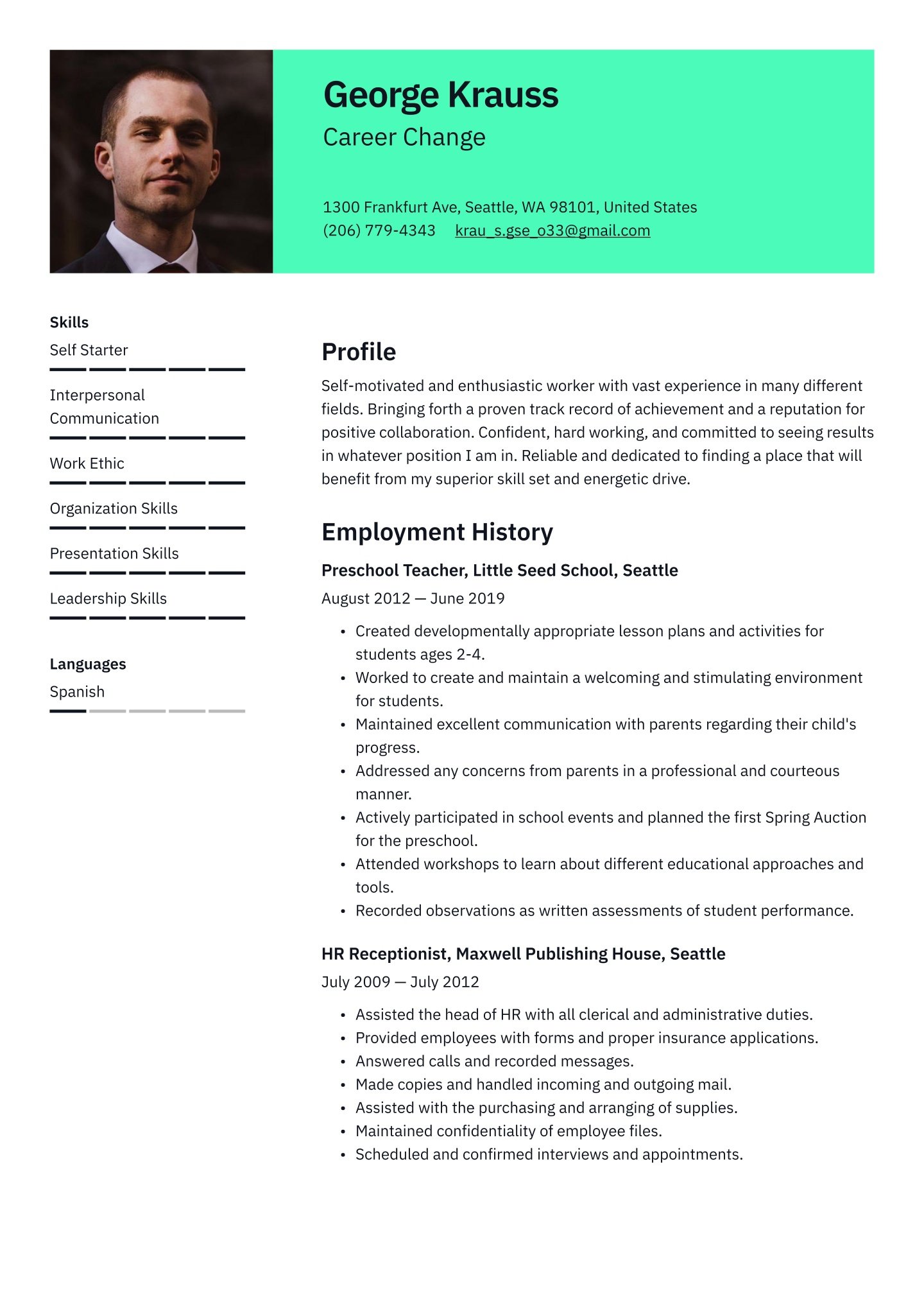 George Krauss
Career Change

1300 Frankfurt Ave, Seattle, WA 98101, United States
(206) 779-4343 krau_s.gse_o33@gmail.com

Skills
Self Starter
Interpersonal Communication
Work Ethic
Organization Skills
Presentation Skills
Leadership Skills

Languages
Spanish

Profile
Self-motivated and enthusiastic worker with vast experience in many different fields. Bringing forth a proven track record of achievement and a reputation for positive collaboration. Confident, hard working, and committed to seeing results in whatever position I am in. Reliable and dedicated to finding a place that will benefit from my superior skill set and energetic drive.

Employment History
Preschool Teacher, Little Seed School, Seattle
August 2012 — June 2019
• Created developmentally appropriate lesson plans and activities for students ages 2-4.
• Worked to create and maintain a welcoming and stimulating environment for students.
• Maintained excellent communication with parents regarding their child's progress.
• Addressed any concerns from parents in a professional and courteous manner.
• Actively participated in school events and planned the first Spring Auction for the preschool.
• Attended workshops to learn about different educational approaches and tools.
• Recorded observations as written assessments of student performance.

HR Receptionist, Maxwell Publishing House, Seattle
July 2009 — July 2012
• Assisted the head of HR with all clerical and administrative duties.
• Provided employees with forms and proper insurance applications.
• Answered calls and recorded messages.
• Made copies and handled incoming and outgoing mail.
• Assisted with the purchasing and arranging of supplies.
• Maintained confidentiality of employee files.
• Scheduled and confirmed interviews and appointments.